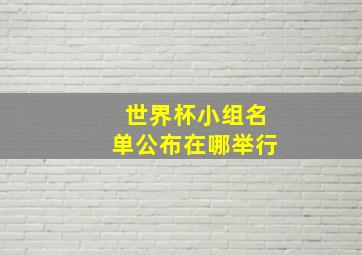 世界杯小组名单公布在哪举行